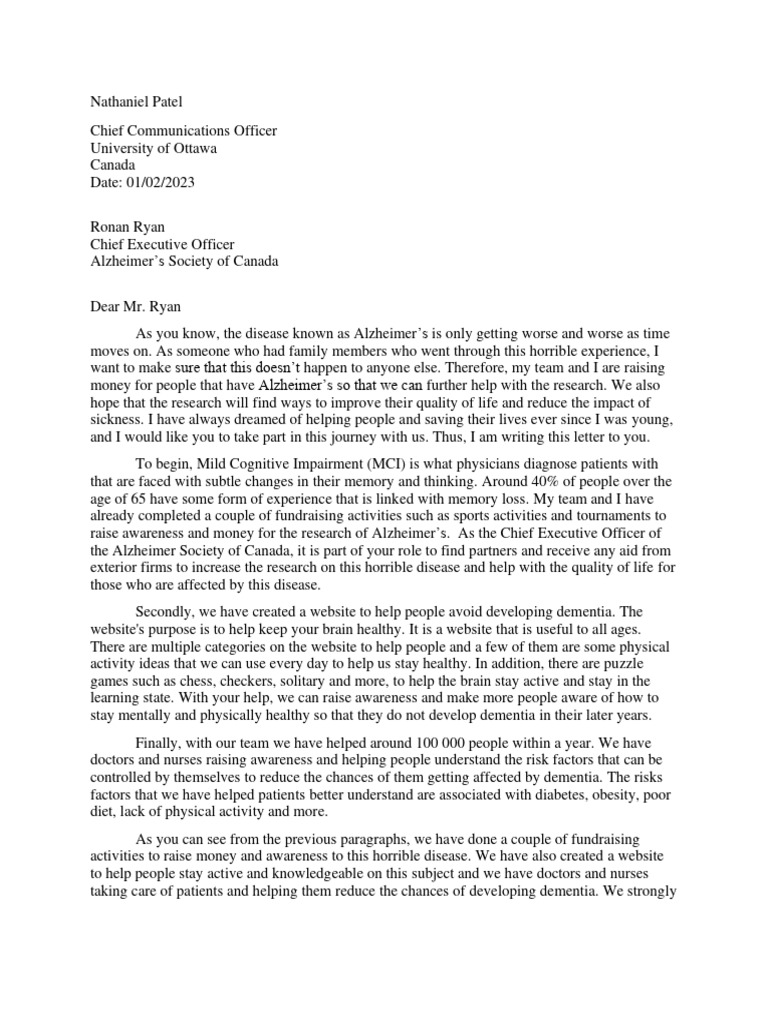 Nathaniel Patel

Chief Communications Officer
University of Ottawa
Canada
Date: 01/02/2023

Ronan Ryan
Chief Executive Officer
Alzheimer's Society of Canada

Dear Mr. Ryan

As you know, the disease known as Alzheimer's is only getting worse and worse as time moves on. As someone who had family members who went through this horrible experience, I want to make sure that this doesn't happen to anyone else. Therefore, my team and I are raising money for people that have Alzheimer's so that we can further help with the research. We also hope that the research will find ways to improve their quality of life and reduce the impact of sickness. I have always dreamed of helping people and saving their lives ever since I was young, and I would like you to take part in this journey with us. Thus, I am writing this letter to you.

To begin, Mild Cognitive Impairment (MCI) is what physicians diagnose patients with that are faced with subtle changes in their memory and thinking. Around 40% of people over the age of 65 have some form of experience that is linked with memory loss. My team and I have already completed a couple of fundraising activities such as sports activities and tournaments to raise awareness and money for the research of Alzheimer's. As the Chief Executive Officer of the Alzheimer Society of Canada, it is part of your role to find partners and receive any aid from exterior firms to increase the research on this horrible disease and help with the quality of life for those who are affected by this disease.

Secondly, we have created a website to help people avoid developing dementia. The website's purpose is to help keep your brain healthy. It is a website that is useful to all ages. There are multiple categories on the website to help people and a few of them are some physical activity ideas that we can use every day to help us stay healthy. In addition, there are puzzle games such as chess, checkers, solitary and more, to help the brain stay active and stay in the learning state. With your help, we can raise awareness and make more people aware of how to stay mentally and physically healthy so that they do not develop dementia in their later years.

Finally, with our team we have helped around 100 000 people within a year. We have doctors and nurses raising awareness and helping people understand the risk factors that can be controlled by themselves to reduce the chances of them getting affected by dementia. The risks factors that we have helped patients better understand are associated with diabetes, obesity, poor diet, lack of physical activity and more.

As you can see from the previous paragraphs, we have done a couple of fundraising activities to raise money and awareness to this horrible disease. We have also created a website to help people stay active and knowledgeable on this subject and we have doctors and nurses taking care of patients and helping them reduce the chances of developing dementia. We strongly